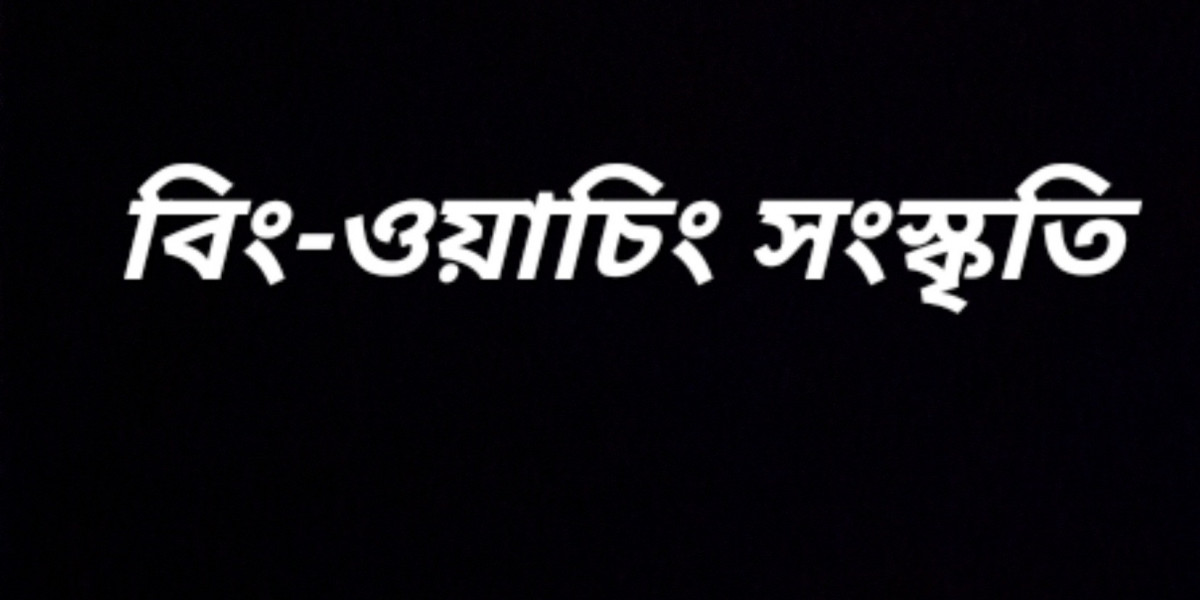 বিং-ওয়াচিং সংস্কৃতি